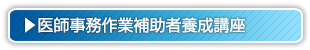 ▶医師事務作業補助者養成講座